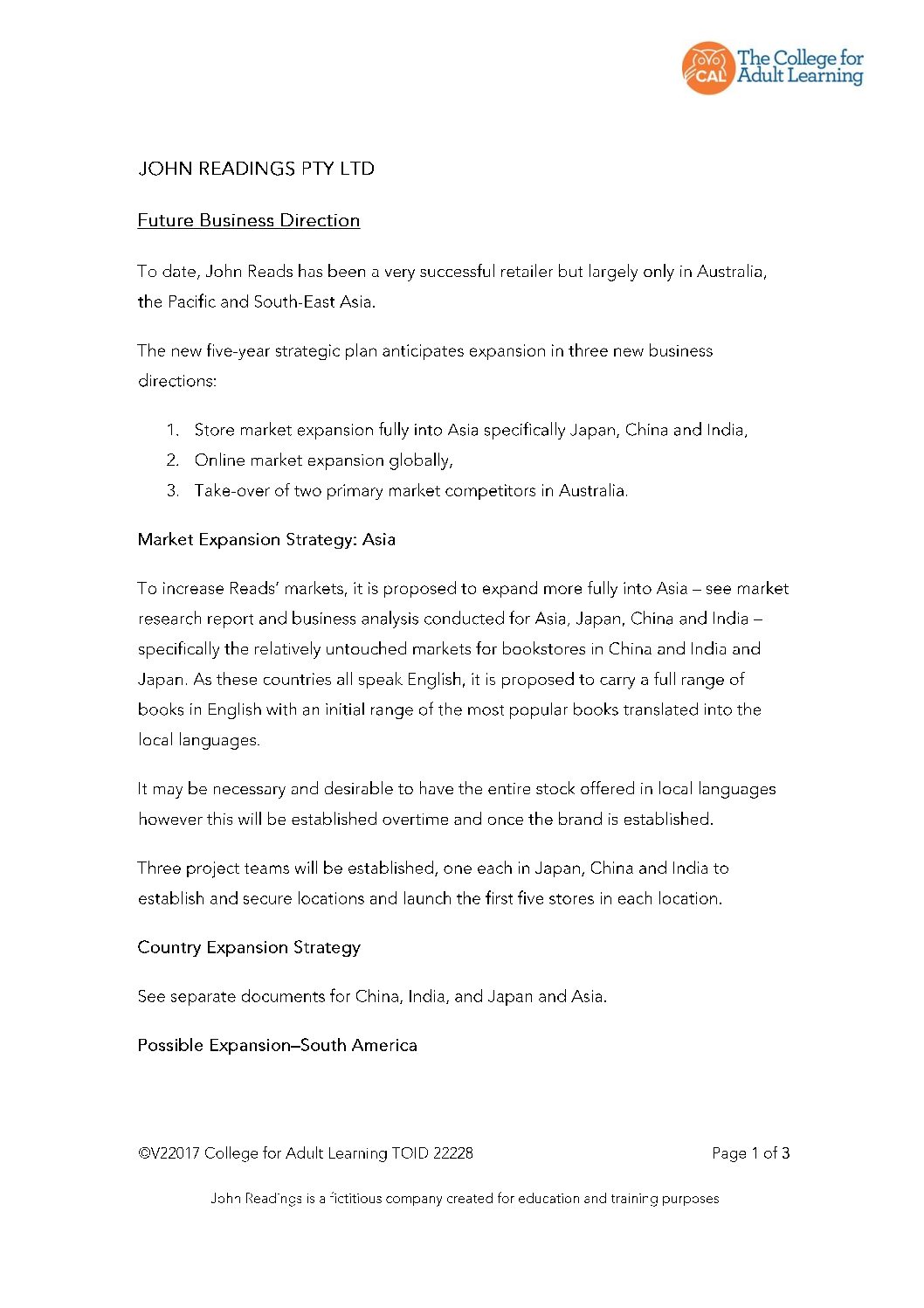 CAL The College for Adult Learning

JOHN READINGS PTY LTD

Future Business Direction

To date, John Reads has been a very successful retailer but largely only in Australia, the Pacific and South-East Asia.

The new five-year strategic plan anticipates expansion in three new business directions:

1. Store market expansion fully into Asia specifically Japan, China and India,
2. Online market expansion globally,
3. Take-over of two primary market competitors in Australia.

Market Expansion Strategy: Asia

To increase Reads' markets, it is proposed to expand more fully into Asia – see market research report and business analysis conducted for Asia, Japan, China and India – specifically the relatively untouched markets for bookstores in China and India and Japan. As these countries all speak English, it is proposed to carry a full range of books in English with an initial range of the most popular books translated into the local languages.

It may be necessary and desirable to have the entire stock offered in local languages however this will be established overtime and once the brand is established.

Three project teams will be established, one each in Japan, China and India to establish and secure locations and launch the first five stores in each location.

Country Expansion Strategy

See separate documents for China, India, and Japan and Asia.

Possible Expansion–South America

©V22017 College for Adult Learning TOID 22228

Page 1 of 3

John Readings is a fictitious company created for education and training purposes